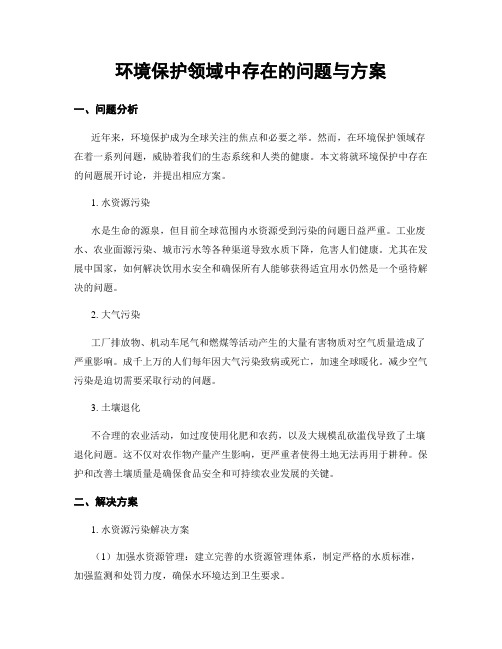 环境保护领域中存在的问题与方案

一、问题分析

近年来，环境保护成为全球关注的焦点和必要之举。然而，在环境保护领域存在着一系列问题，威胁着我们的生态系统和人类的健康。本文将就环境保护中存在的问题展开讨论，并提出相应方案。

1. 水资源污染

水是生命的源泉，但目前全球范围内水资源受到污染的问题日益严重。工业废水、农业面源污染、城市污水等各种渠道导致水质下降，危害人们健康。尤其在发展中国家，如何解决饮用水安全和确保所有人能够获得适宜用水仍然是一个亟待解决的问题。

2. 大气污染

工厂排放物、机动车尾气和燃煤等活动产生的大量有害物质对空气质量造成了严重影响。成千上万的人们每年因大气污染致病或死亡，加速全球暖化。减少空气污染是迫切需要采取行动的问题。

3. 土壤退化

不合理的农业活动，如过度使用化肥和农药，以及大规模乱砍滥伐导致了土壤退化问题。这不仅对农作物产量产生影响，更严重者使得土地无法再用于耕种。保护和改善土壤质量是确保食品安全和可持续农业发展的关键。

二、解决方案

1. 水资源污染解决方案

（1）加强水资源管理：建立完善的水资源管理体系，制定严格的水质标准，加强监测和处罚力度，确保水环境达到卫生要求。